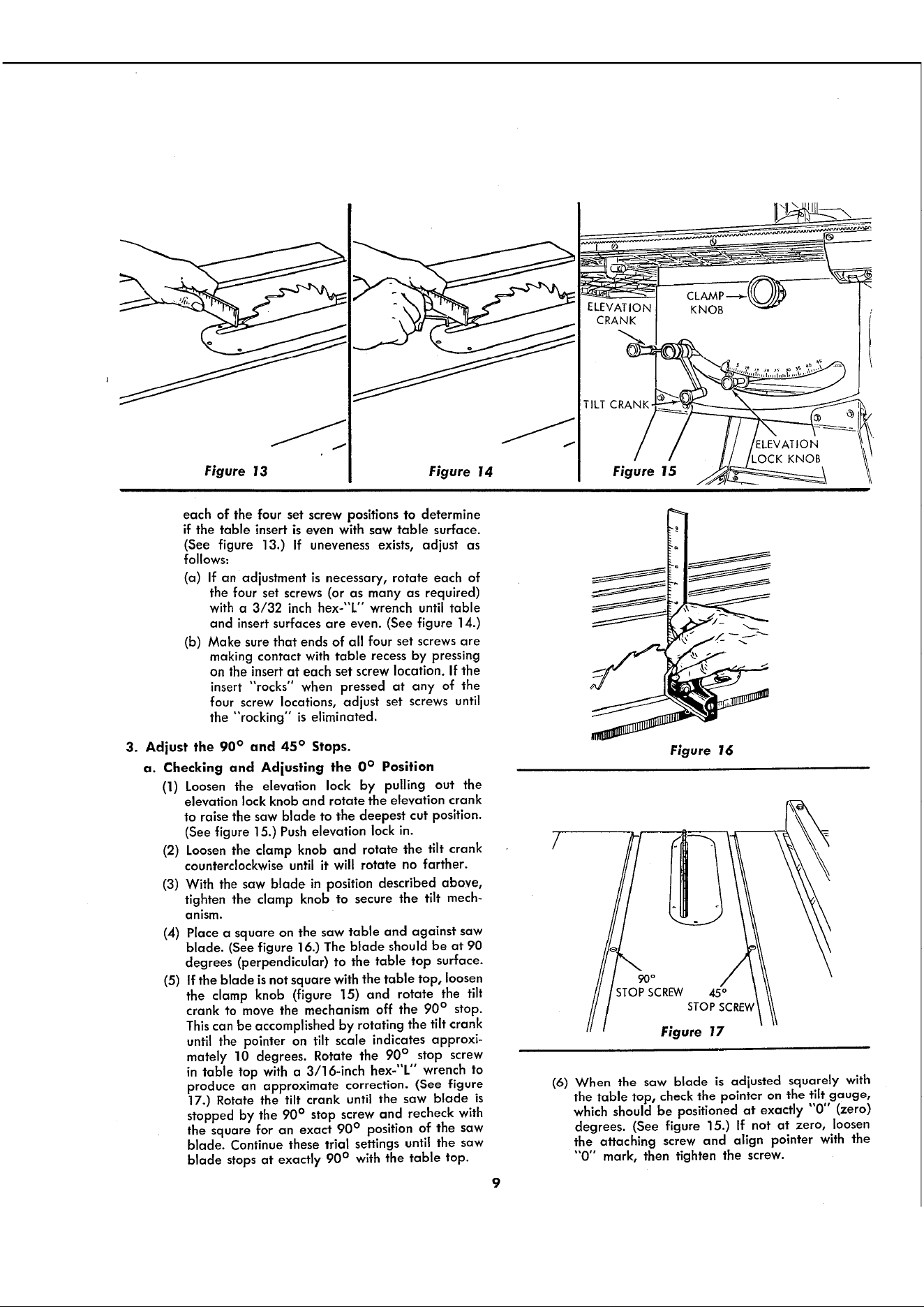 Figure 13

Figure 14

ELEVATION CRANK

CLAMP KNOB

TILT CRANK

ELEVATION LOCK KNOB

Figure 15

each of the four set screw positions to determine if the table insert is even with saw table surface. (See figure 13.) If uneveness exists, adjust as follows:

(a) If an adjustment is necessary, rotate each of the four set screws (or as many as required) with a 3/32 inch hex-"L" wrench until table and insert surfaces are even. (See figure 14.)

(b) Make sure that ends of all four set screws are making contact with table recess by pressing on the insert at each set screw location. If the insert "rocks" when pressed at any of the four screw locations, adjust set screws until the "rocking" is eliminated.

3. Adjust the 90° and 45° Stops.

a. Checking and Adjusting the 0° Position

(1) Loosen the elevation lock by pulling out the elevation lock knob and rotate the elevation crank to raise the saw blade to the deepest cut position. (See figure 15.) Push elevation lock in.

(2) Loosen the clamp knob and rotate the tilt crank counterclockwise until it will rotate no farther.

(3) With the saw blade in position described above, tighten the clamp knob to secure the tilt mechanism.

(4) Place a square on the saw table and against saw blade. (See figure 16.) The blade should be at 90 degrees (perpendicular) to the table top surface.

(5) If the blade is not square with the table top, loosen the clamp knob (figure 15) and rotate the tilt crank to move the mechanism off the 90° stop. This can be accomplished by rotating the tilt crank until the pointer on tilt scale indicates approximately 10 degrees. Rotate the 90° stop screw in table top with a 3/16-inch hex-"L" wrench to produce an approximate correction. (See figure 17.) Rotate the tilt crank until the saw blade is stopped by the 90° stop screw and recheck with the square for an exact 90° position of the saw blade. Continue these trial settings until the saw blade stops at exactly 90° with the table top.

Figure 16

90°
STOP SCREW

45°
STOP SCREW

Figure 17

(6) When the saw blade is adjusted squarely with the table top, check the pointer on the tilt gauge, which should be positioned at exactly "0" (zero) degrees. (See figure 15.) If not at zero, loosen the attaching screw and align pointer with the "0" mark, then tighten the screw.

9